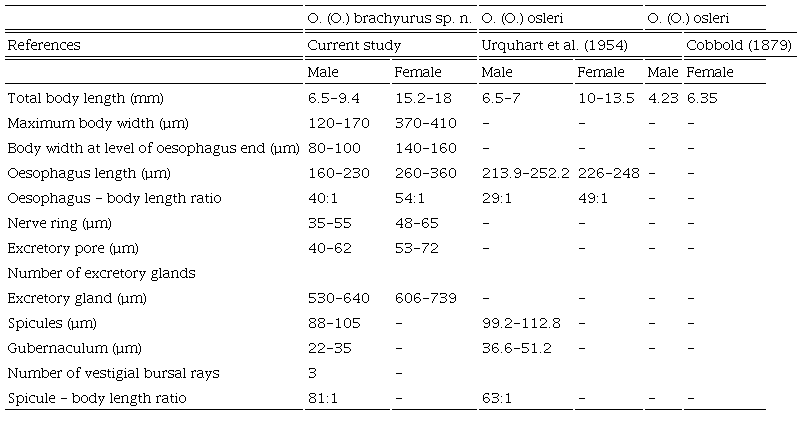 |  | O. (O.) brachyurus sp. n. |  | O. (O.) osleri |  | O. (O.) osleri |  |
|---|---|---|---|---|---|---|
| References | Current study |  | Urquhart et al. (1954) |  | Cobbold (1879) |  |
|  | Male | Female | Male | Female | Male | Female |
| Total body length (mm) | 6.5–9.4 | 15.2–18 | 6.5–7 | 10–13.5 | 4.23 | 6.35 |
| Maximum body width (µm) | 120–170 | 370–410 | – | – | – | – |
| Body width at level of oesophagus end (µm) | 80–100 | 140–160 | – | – | – | – |
| Oesophagus length (µm) | 160–230 | 260–360 | 213.9–252.2 | 226–248 | – | – |
| Oesophagus – body length ratio | 40:1 | 54:1 | 29:1 | 49:1 | – | – |
| Nerve ring (µm) | 35–55 | 48–65 | – | – | – | – |
| Excretory pore (µm) | 40–62 | 53–72 | – | – | – | – |
| Number of excretory glands |  |  |  |  |  |  |
| Excretory gland (µm) | 530–640 | 606–739 | – | – | – | – |
| Spicules (µm) | 88–105 | – | 99.2–112.8 | – | – | – |
| Gubernaculum (µm) | 22–35 | – | 36.6–51.2 | – | – | – |
| Number of vestigial bursal rays | 3 | – |  |  |  |  |
| Spicule – body length ratio | 81:1 | – | 63:1 | – | – | – |